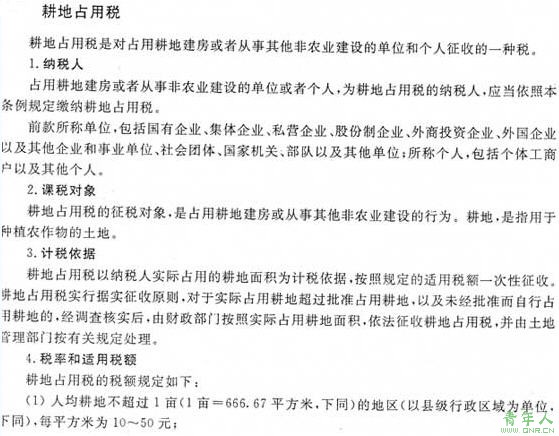 耕地占用税

耕地占用税是对占用耕地建房或者从事其他非农业建设的单位和个人征收的一种税。

1. 纳税人

占用耕地建房或者从事非农业建设的单位或者个人，为耕地占用税的纳税人，应当依照本条例规定缴纳耕地占用税。

前款所称单位，包括国有企业、集体企业、私营企业、股份制企业、外商投资企业、外国企业以及其他企业和事业单位、社会团体、国家机关、部队以及其他单位；所称个人，包括个体工商户以及其他个人。

2. 课税对象

耕地占用税的征税对象，是占用耕地建房或从事其他非农业建设的行为。耕地，是指用于种植农作物的土地。

3. 计税依据

耕地占用税以纳税人实际占用的耕地面积为计税依据，按照规定的适用税额一次性征收。耕地占用税实行据实征收原则，对于实际占用耕地超过批准占用耕地，以及未经批准而自行占用耕地的，经调查核实后，由财政部门按照实际占用耕地面积，依法征收耕地占用税，并由土地管理部门按有关规定处理。

4. 税率和适用税额

耕地占用税的税额规定如下：

(1) 人均耕地不超过 1 亩(1 亩＝666.67 平方米，下同)的地区(以县级行政区域为单位，下同)，每平方米为 10～50 元；

青年人
www.QNR.CN